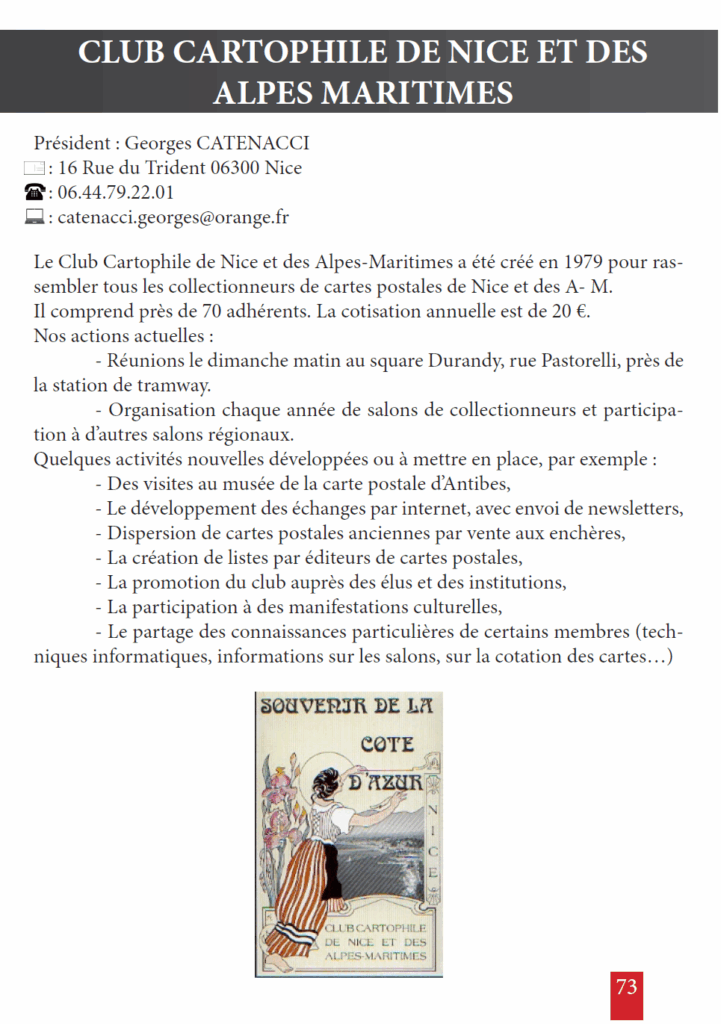 CLUB CARTOPHILE DE NICE ET DES ALPES MARITIMES

Président : Georges CATENACCI
: 16 Rue du Trident 06300 Nice
: 06.44.79.22.01
: catenacci.georges@orange.fr

Le Club Cartophile de Nice et des Alpes-Maritimes a été créé en 1979 pour rassembler tous les collectionneurs de cartes postales de Nice et des A- M.
Il comprend près de 70 adhérents. La cotisation annuelle est de 20 €.
Nos actions actuelles :
- Réunions le dimanche matin au square Durandy, rue Pastorelli, près de la station de tramway.
- Organisation chaque année de salons de collectionneurs et participation à d'autres salons régionaux.
Quelques activités nouvelles développées ou à mettre en place, par exemple :
- Des visites au musée de la carte postale d'Antibes,
- Le développement des échanges par internet, avec envoi de newsletters,
- Dispersion de cartes postales anciennes par vente aux enchères,
- La création de listes par éditeurs de cartes postales,
- La promotion du club auprès des élus et des institutions,
- La participation à des manifestations culturelles,
- Le partage des connaissances particulières de certains membres (techniques informatiques, informations sur les salons, sur la cotation des cartes…)

SOUVENIR DE LA COTE D'AZUR
NICE
CLUB CARTOPHILE DE NICE ET DES ALPES-MARITIMES

73